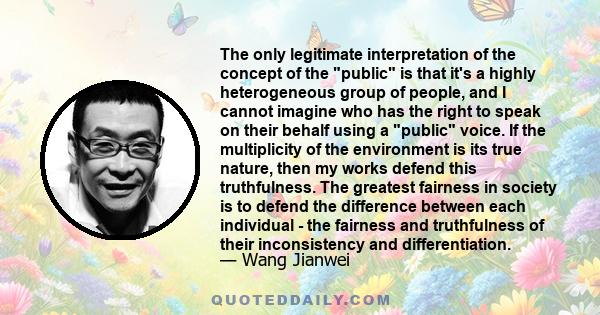 The only legitimate interpretation of the concept of the "public" is that it's a highly heterogeneous group of people, and I cannot imagine who has the right to speak on their behalf using a "public" voice. If the multiplicity of the environment is its true nature, then my works defend this truthfulness. The greatest fairness in society is to defend the difference between each individual - the fairness and truthfulness of their inconsistency and differentiation.
— Wang Jianwei

QUOTEDDAILY.COM